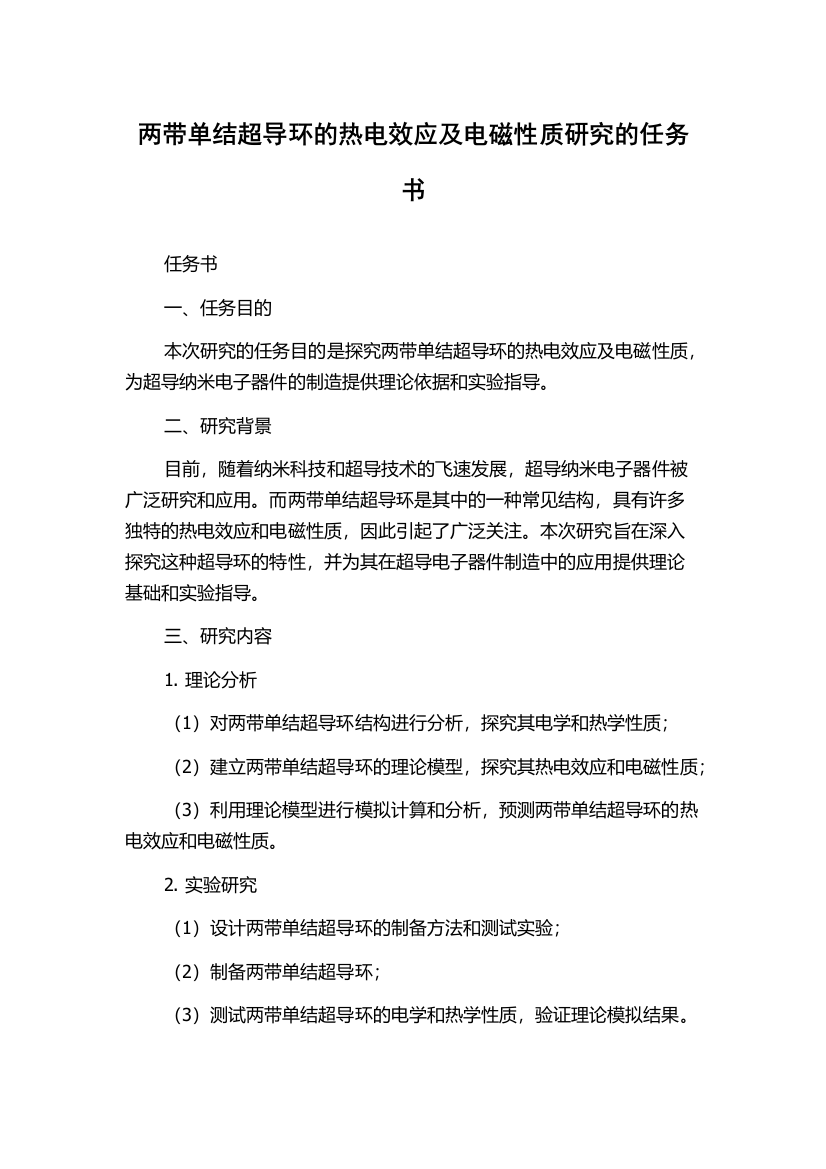 两带单结超导环的热电效应及电磁性质研究的任务书

任务书

一、任务目的

本次研究的任务目的是探究两带单结超导环的热电效应及电磁性质，为超导纳米电子器件的制造提供理论依据和实验指导。

二、研究背景

目前，随着纳米科技和超导技术的飞速发展，超导纳米电子器件被广泛研究和应用。而两带单结超导环是其中的一种常见结构，具有许多独特的热电效应和电磁性质，因此引起了广泛关注。本次研究旨在深入探究这种超导环的特性，并为其在超导电子器件制造中的应用提供理论基础和实验指导。

三、研究内容

1. 理论分析

（1）对两带单结超导环结构进行分析，探究其电学和热学性质；

（2）建立两带单结超导环的理论模型，探究其热电效应和电磁性质；

（3）利用理论模型进行模拟计算和分析，预测两带单结超导环的热电效应和电磁性质。

2. 实验研究

（1）设计两带单结超导环的制备方法和测试实验；

（2）制备两带单结超导环；

（3）测试两带单结超导环的电学和热学性质，验证理论模拟结果。